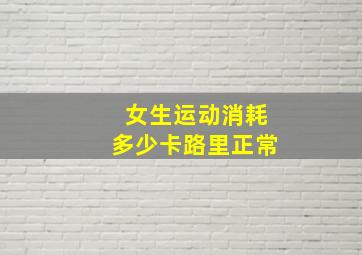 女生运动消耗
多少卡路里正常